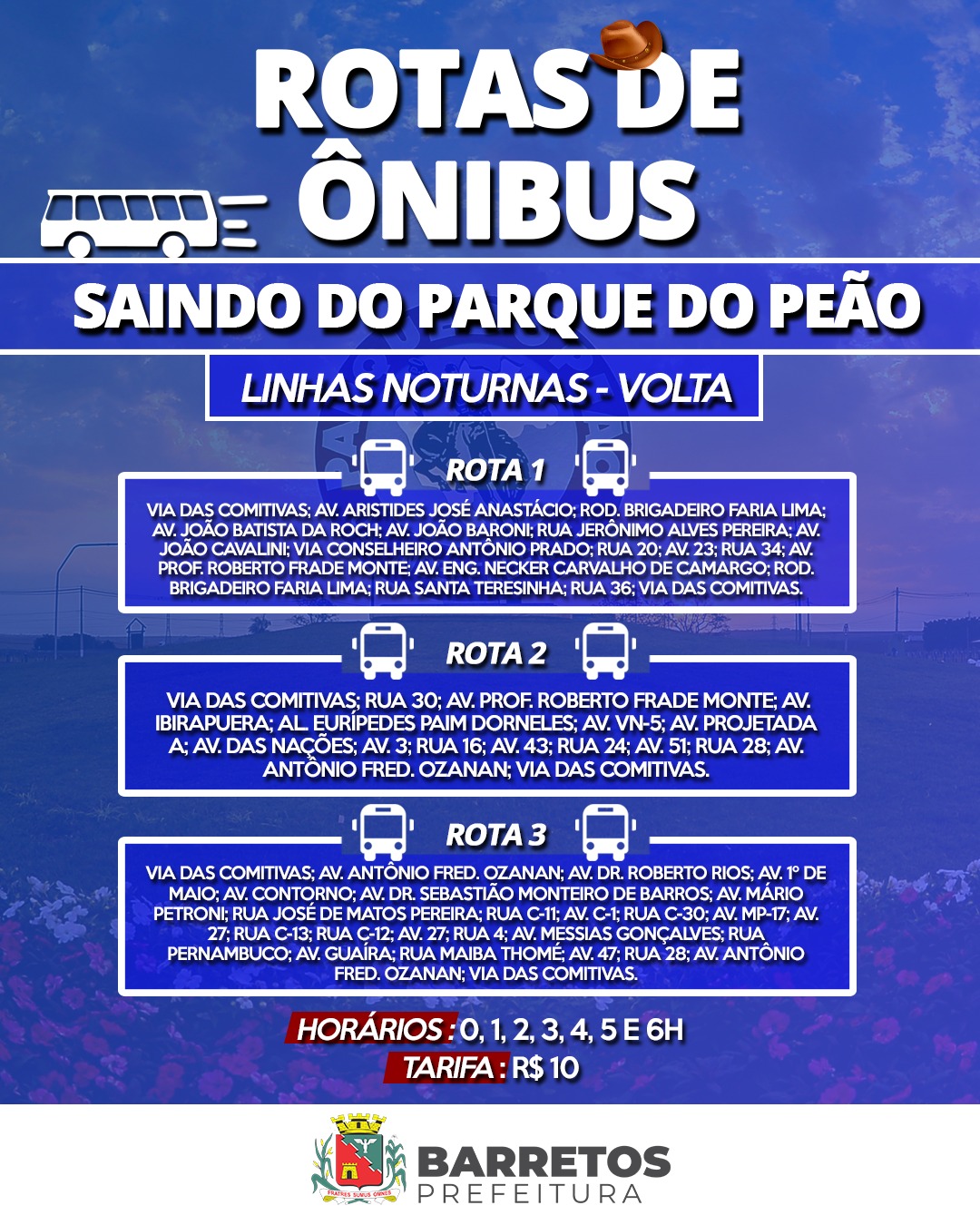 ROTAS DE ÔNIBUS

SAINDO DO PARQUE DO PEÃO

LINHAS NOTURNAS - VOLTA

ROTA 1

VIA DAS COMITIVAS; AV. ARISTIDES JOSÉ ANASTÁCIO; ROD. BRIGADEIRO FARIA LIMA; AV. JOÃO BATISTA DA ROCH; AV. JOÃO BARONI; RUA JERÔNIMO ALVES PEREIRA; AV. JOÃO CAVALINI; VIA CONSELHEIRO ANTÔNIO PRADO; RUA 20; AV. 23; RUA 34; AV. PROF. ROBERTO FRADE MONTE; AV. ENG. NECKER CARVALHO DE CAMARGO; ROD. BRIGADEIRO FARIA LIMA; RUA SANTA TERESINHA; RUA 36; VIA DAS COMITIVAS.

ROTA 2

VIA DAS COMITIVAS; RUA 30; AV. PROF. ROBERTO FRADE MONTE; AV. IBIRAPUERA; AL. EURÍPEDES PAIM DORNELES; AV. VN-5; AV. PROJETADA A; AV. DAS NAÇÕES; AV. 3; RUA 16; AV. 43; RUA 24; AV. 51; RUA 28; AV. ANTÔNIO FRED. OZANAN; VIA DAS COMITIVAS.

ROTA 3

VIA DAS COMITIVAS; AV. ANTÔNIO FRED. OZANAN; AV. DR. ROBERTO RIOS; AV. 1º DE MAIO; AV. CONTORNO; AV. DR. SEBASTIÃO MONTEIRO DE BARROS; AV. MÁRIO PETRONI; RUA JOSÉ DE MATOS PEREIRA; RUA C-11; AV. C-1; RUA C-30; AV. MP-17; AV. 27; RUA C-13; RUA C-12; AV. 27; RUA 4; AV. MESSIAS GONÇALVES; RUA PERNAMBUCO; AV. GUAÍRA; RUA MAIBA THOMÉ; AV. 47; RUA 28; AV. ANTÔNIO FRED. OZANAN; VIA DAS COMITIVAS.

HORÁRIOS : 0, 1, 2, 3, 4, 5 E 6H
TARIFA : R$ 10

FRATRES SUMUS OMNES
BARRETOS
PREFEITURA